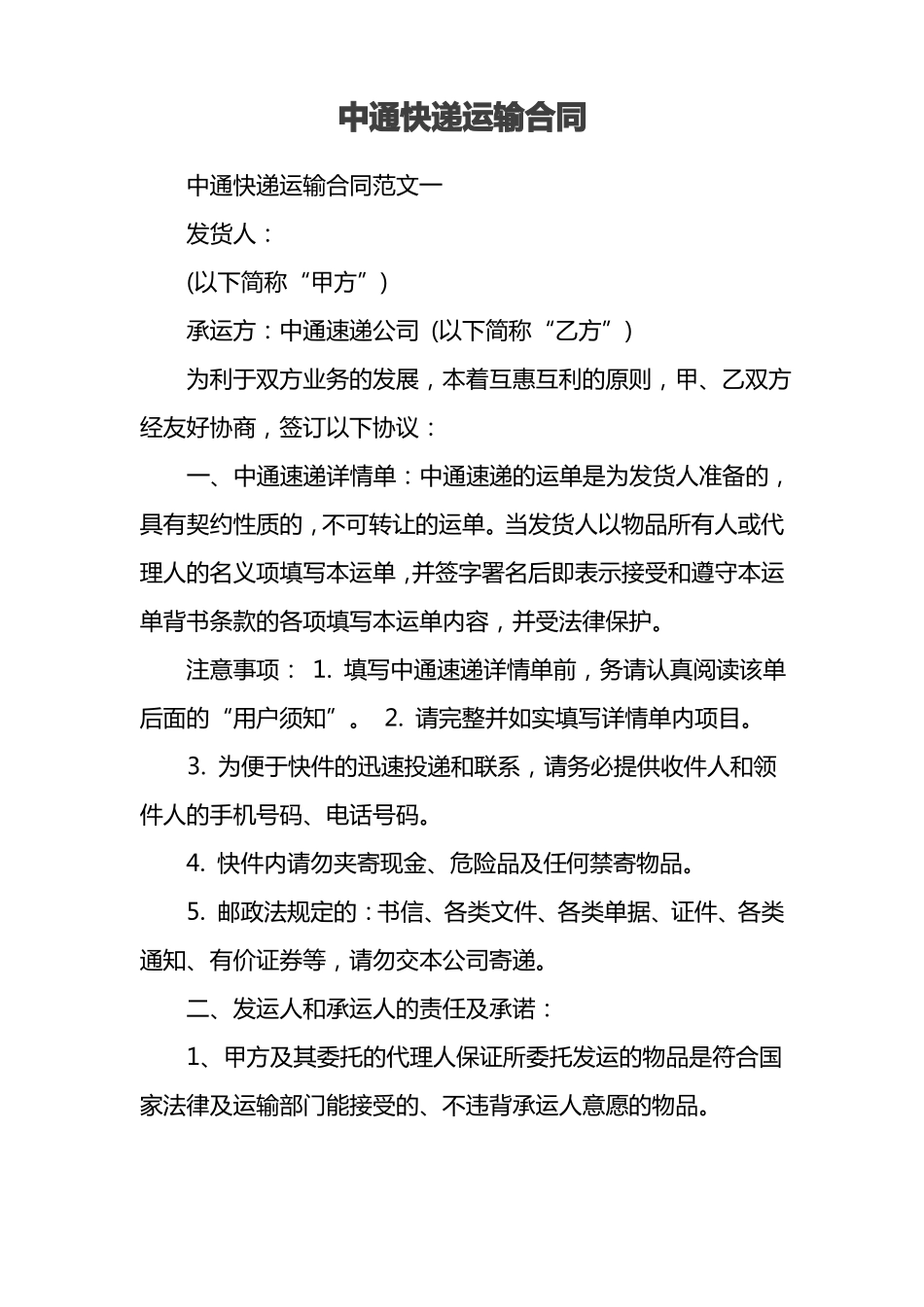 中通快递运输合同

中通快递运输合同范文一

发货人：

(以下简称“甲方”)

承运方：中通速递公司 (以下简称“乙方”)

为利于双方业务的发展，本着互惠互利的原则，甲、乙双方经友好协商，签订以下协议：

一、中通速递详情单：中通速递的运单是为发货人准备的，具有契约性质的，不可转让的运单。当发货人以物品所有人或代理人的名义项填写本运单，并签字署名后即表示接受和遵守本运单背书条款的各项填写本运单内容，并受法律保护。

注意事项： 1. 填写中通速递详情单前，务请认真阅读该单后面的“用户须知”。 2. 请完整并如实填写详情单内项目。

3. 为便于快件的迅速投递和联系，请务必提供收件人和领件人的手机号码、电话号码。

4. 快件内请勿夹寄现金、危险品及任何禁寄物品。

5. 邮政法规定的：书信、各类文件、各类单据、证件、各类通知、有价证券等，请勿交本公司寄递。

二、发运人和承运人的责任及承诺：

1、甲方及其委托的代理人保证所委托发运的物品是符合国家法律及运输部门能接受的、不违背承运人意愿的物品。